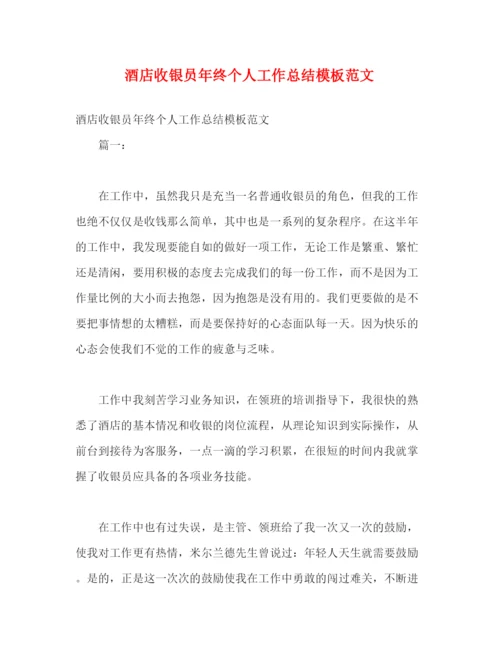 酒店收银员年终个人工作总结模板范文

酒店收银员年终个人工作总结模板范文

篇一：

在工作中，虽然我只是充当一名普通收银员的角色，但我的工作也绝不仅仅是收钱那么简单，其中也是一系列的复杂程序。在这半年的工作中，我发现要能自如的做好一项工作，无论工作是繁重、繁忙还是清闲，要用积极的态度去完成我们的每一份工作，而不是因为工作量比例的大小而去抱怨，因为抱怨是没有用的。我们更要做的是不要把事情想的太糟糕，而是要保持好的心态面队每一天。因为快乐的心态会使我们不觉的工作的疲惫与乏味。

工作中我刻苦学习业务知识，在领班的培训指导下，我很快的熟悉了酒店的基本情况和收银的岗位流程，从理论知识到实际操作，从前台到接待为客服务，一点一滴的学习积累，在很短的时间内我就掌握了收银员应具备的各项业务技能。

在工作中也有过失误，是主管、领班给了我一次又一次的鼓励，使我对工作更有热情，米尔兰德先生曾说过：年轻人天生就需要鼓励。是的，正是这一次次的鼓励使我在工作中勇敢的闯过难关，不断进